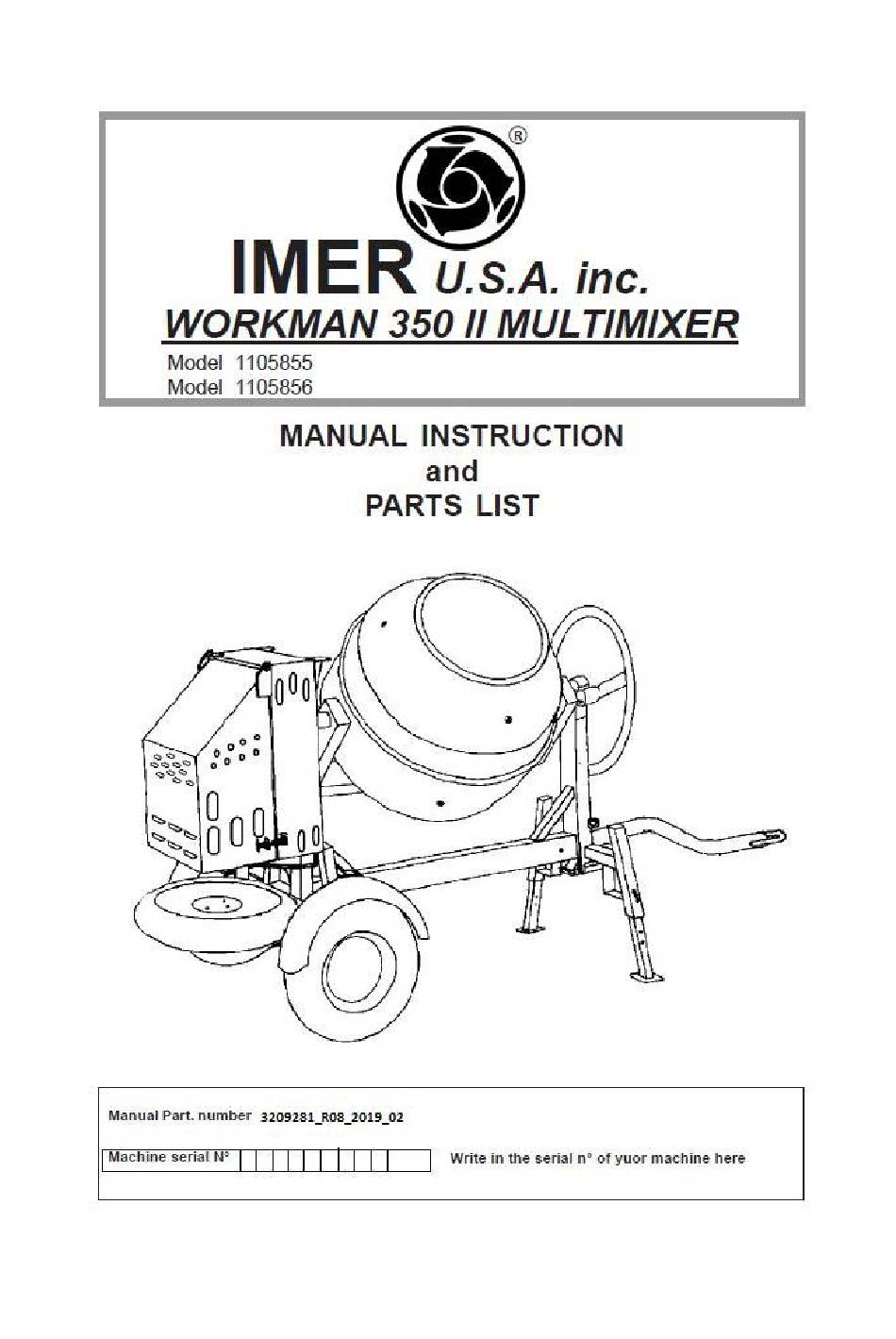 ®

IMER U.S.A. inc.

WORKMAN 350 II MULTIMIXER

Model 1105855
Model 1105856

MANUAL INSTRUCTION
and
PARTS LIST

Manual Part. number 3209281_R08_2019_02

Machine serial N° Write in the serial n° of yuor machine here